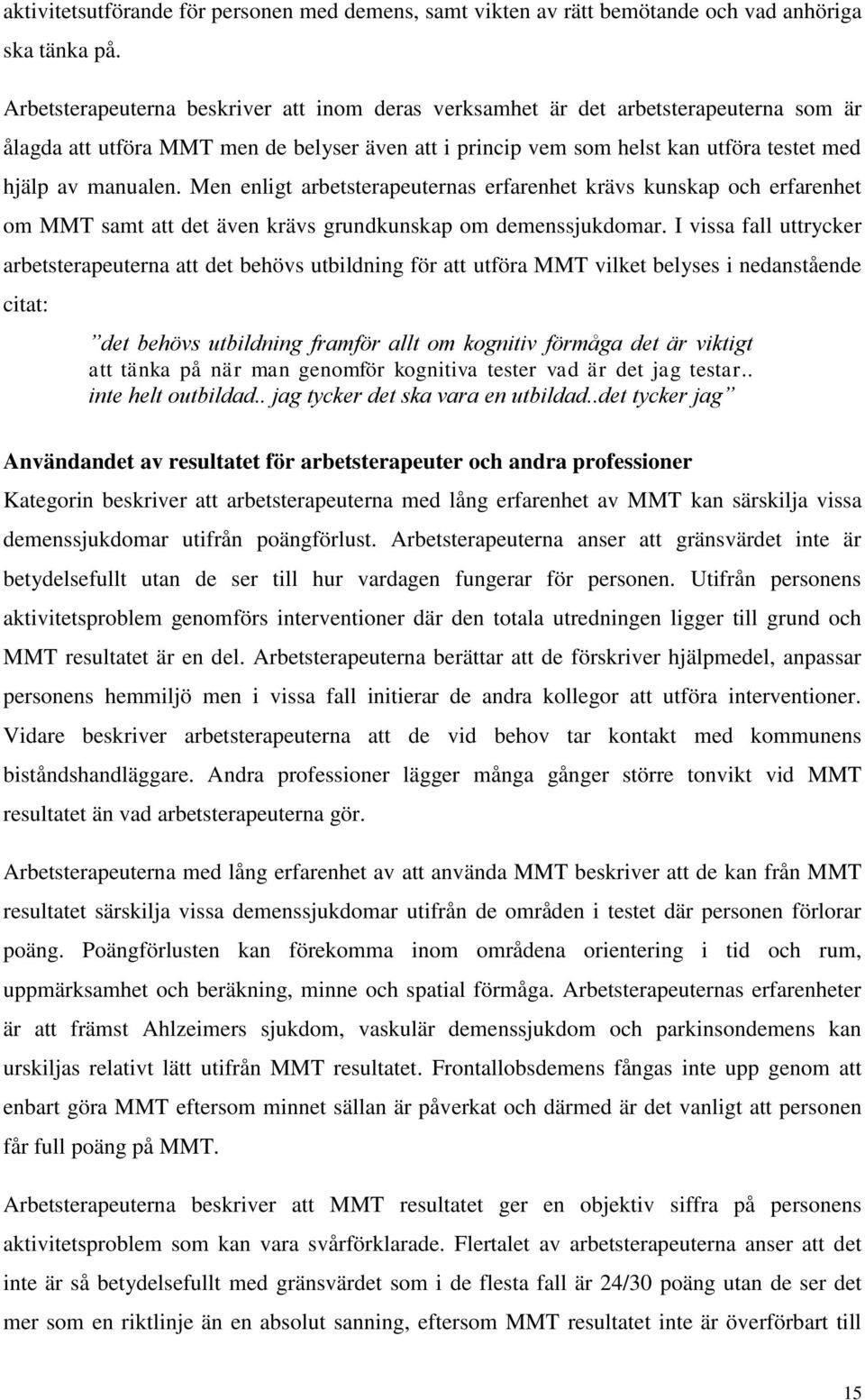 aktivitetsutförande för personen med demens, samt vikten av rätt bemötande och vad anhöriga ska tänka på.

Arbetsterapeuterna beskriver att inom deras verksamhet är det arbetsterapeuterna som är ålagda att utföra MMT men de belyser även att i princip vem som helst kan utföra testet med hjälp av manualen. Men enligt arbetsterapeuternas erfarenhet krävs kunskap och erfarenhet om MMT samt att det även krävs grundkunskap om demenssjukdomar. I vissa fall uttrycker arbetsterapeuterna att det behövs utbildning för att utföra MMT vilket belyses i nedanstående citat:

”det behövs utbildning framför allt om kognitiv förmåga det är viktigt att tänka på när man genomför kognitiva tester vad är det jag testar.. inte helt outbildad.. jag tycker det ska vara en utbildad..det tycker jag”

Användandet av resultatet för arbetsterapeuter och andra professioner

Kategorin beskriver att arbetsterapeuterna med lång erfarenhet av MMT kan särskilja vissa demenssjukdomar utifrån poängförlust. Arbetsterapeuterna anser att gränsvärdet inte är betydelsefullt utan de ser till hur vardagen fungerar för personen. Utifrån personens aktivitetsproblem genomförs interventioner där den totala utredningen ligger till grund och MMT resultatet är en del. Arbetsterapeuterna berättar att de förskriver hjälpmedel, anpassar personens hemmiljö men i vissa fall initierar de andra kollegor att utföra interventioner. Vidare beskriver arbetsterapeuterna att de vid behov tar kontakt med kommunens biståndshandläggare. Andra professioner lägger många gånger större tonvikt vid MMT resultatet än vad arbetsterapeuterna gör.

Arbetsterapeuterna med lång erfarenhet av att använda MMT beskriver att de kan från MMT resultatet särskilja vissa demenssjukdomar utifrån de områden i testet där personen förlorar poäng. Poängförlusten kan förekomma inom områdena orientering i tid och rum, uppmärksamhet och beräkning, minne och spatial förmåga. Arbetsterapeuternas erfarenheter är att främst Ahlzeimers sjukdom, vaskulär demenssjukdom och parkinsondemens kan urskiljas relativt lätt utifrån MMT resultatet. Frontallobsdemens fångas inte upp genom att enbart göra MMT eftersom minnet sällan är påverkat och därmed är det vanligt att personen får full poäng på MMT.

Arbetsterapeuterna beskriver att MMT resultatet ger en objektiv siffra på personens aktivitetsproblem som kan vara svårförklarade. Flertalet av arbetsterapeuterna anser att det inte är så betydelsefullt med gränsvärdet som i de flesta fall är 24/30 poäng utan de ser det mer som en riktlinje än en absolut sanning, eftersom MMT resultatet inte är överförbart till

15